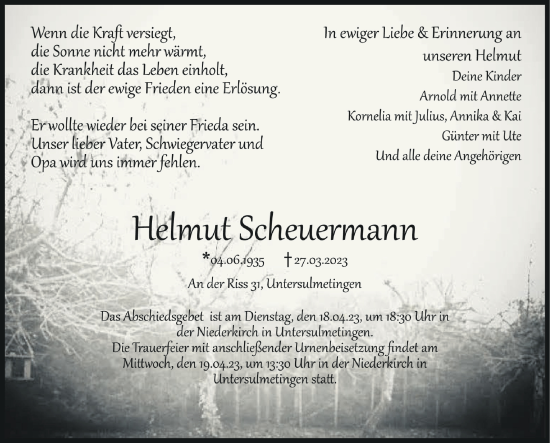 Wenn die Kraft versiegt,
die Sonne nicht mehr wärmt,
die Krankheit das Leben einholt,
dann ist der ewige Frieden eine Erlösung.

Er wollte wieder bei seiner Frieda sein.
Unser lieber Vater, Schwiegervater und
Opa wird uns immer fehlen.

In ewiger Liebe & Erinnerung an
unseren Helmut
Deine Kinder
Arnold mit Annette
Kornelia mit Julius, Annika & Kai
Günter mit Ute
Und alle deine Angehörigen

Helmut Scheuermann

*04.06.1935 † 27.03.2023

An der Riss 31, Untersulmetingen

Das Abschiedsgebet ist am Dienstag, den 18.04.23, um 18:30 Uhr in der Niederkirch in Untersulmetingen.
Die Trauerfeier mit anschließender Urnenbeisetzung findet am Mittwoch, den 19.04.23, um 13:30 Uhr in der Niederkirch in Untersulmetingen statt.